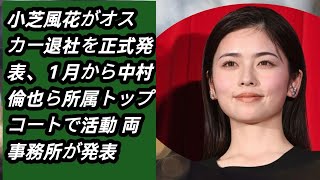 小芝風花がオスカー退社を正式発表、1月から中村倫也ら所属トップコートで活動 両事務所が発表